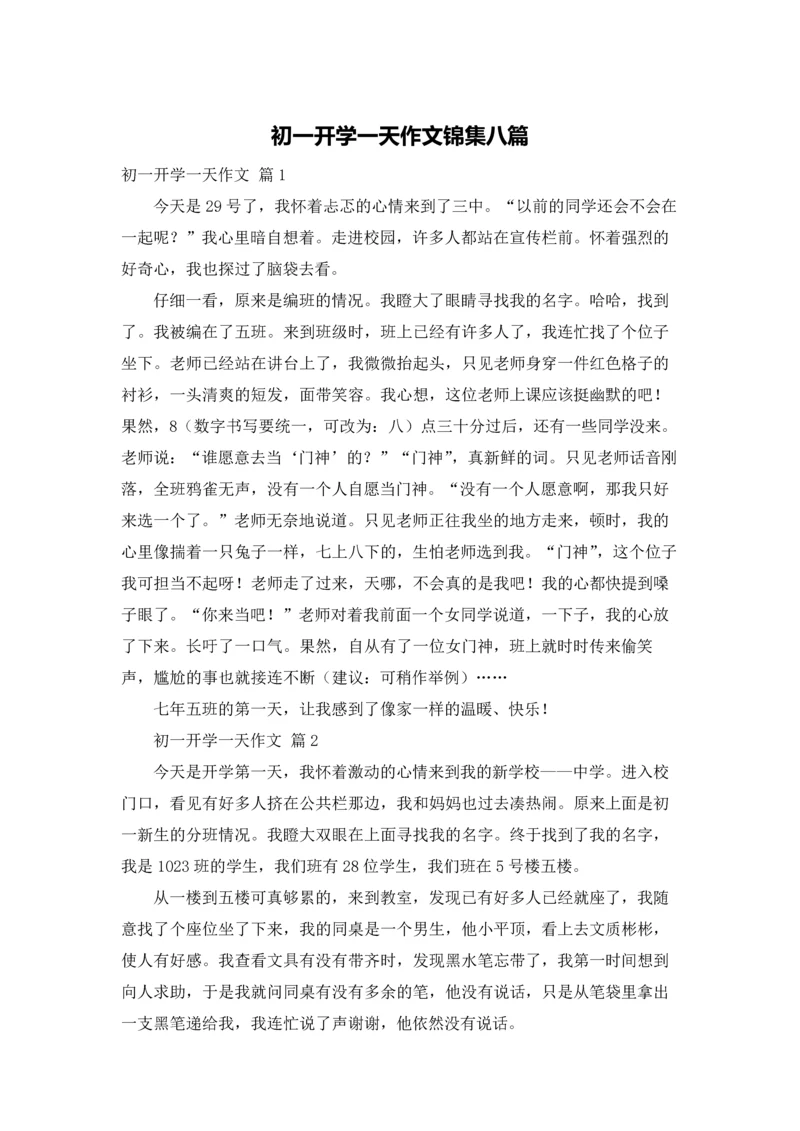 初一开学一天作文锦集八篇

初一开学一天作文 篇1

今天是29号了，我怀着忐忑的心情来到了三中。“以前的同学还会不会在一起呢？”我心里暗自想着。走进校园，许多人都站在宣传栏前。怀着强烈的好奇心，我也探过了脑袋去看。

仔细一看，原来是编班的情况。我瞪大了眼睛寻找我的名字。哈哈，找到了。我被编在了五班。来到班级时，班上已经有许多人了，我连忙找了个位子坐下。老师已经站在讲台上了，我微微抬起头，只见老师身穿一件红色格子的衬衫，一头清爽的短发，面带笑容。我心想，这位老师上课应该挺幽默的吧！果然，8（数字书写要统一，可改为：八）点三十分过后，还有一些同学没来。老师说：“谁愿意去当‘门神’的？”“门神”，真新鲜的词。只见老师话音刚落，全班鸦雀无声，没有一个人自愿当门神。“没有一个人愿意啊，那我只好来选一个了。”老师无奈地说道。只见老师正往我坐的地方走来，顿时，我的心里像揣着一只兔子一样，七上八下的，生怕老师选到我。“门神”，这个位子我可担当不起呀！老师走了过来，天哪，不会真的是我吧！我的心都快提到嗓子眼了。“你来当吧！”老师对着我前面一个女同学说道，一下子，我的心放了下来。长吁了一口气。果然，自从有了一位女门神，班上就时时传来偷笑声，尴尬的事也就接连不断（建议：可稍作举例）……

七年五班的第一天，让我感到了像家一样的温暖、快乐！

初一开学一天作文 篇2

今天是开学第一天，我怀着激动的心情来到我的新学校——中学。进入校门口，看见有好多人挤在公共栏那边，我和妈妈也过去凑热闹。原来上面是初一新生的分班情况。我瞪大双眼在上面寻找我的名字。终于找到了我的名字，我是1023班的学生，我们班有28位学生，我们班在5号楼五楼。

从一楼到五楼可真够累的，来到教室，发现已有好多人已经就座了，我随意找了个座位坐了下来，我的同桌是一个男生，他小平顶，看上去文质彬彬，使人有好感。我查看文具有没有带齐时，发现黑水笔忘带了，我第一时间想到向人求助，于是我就问同桌有没有多余的笔，他没有说话，只是从笔袋里拿出一支黑笔递给我，我连忙说了声谢谢，他依然没有说话。